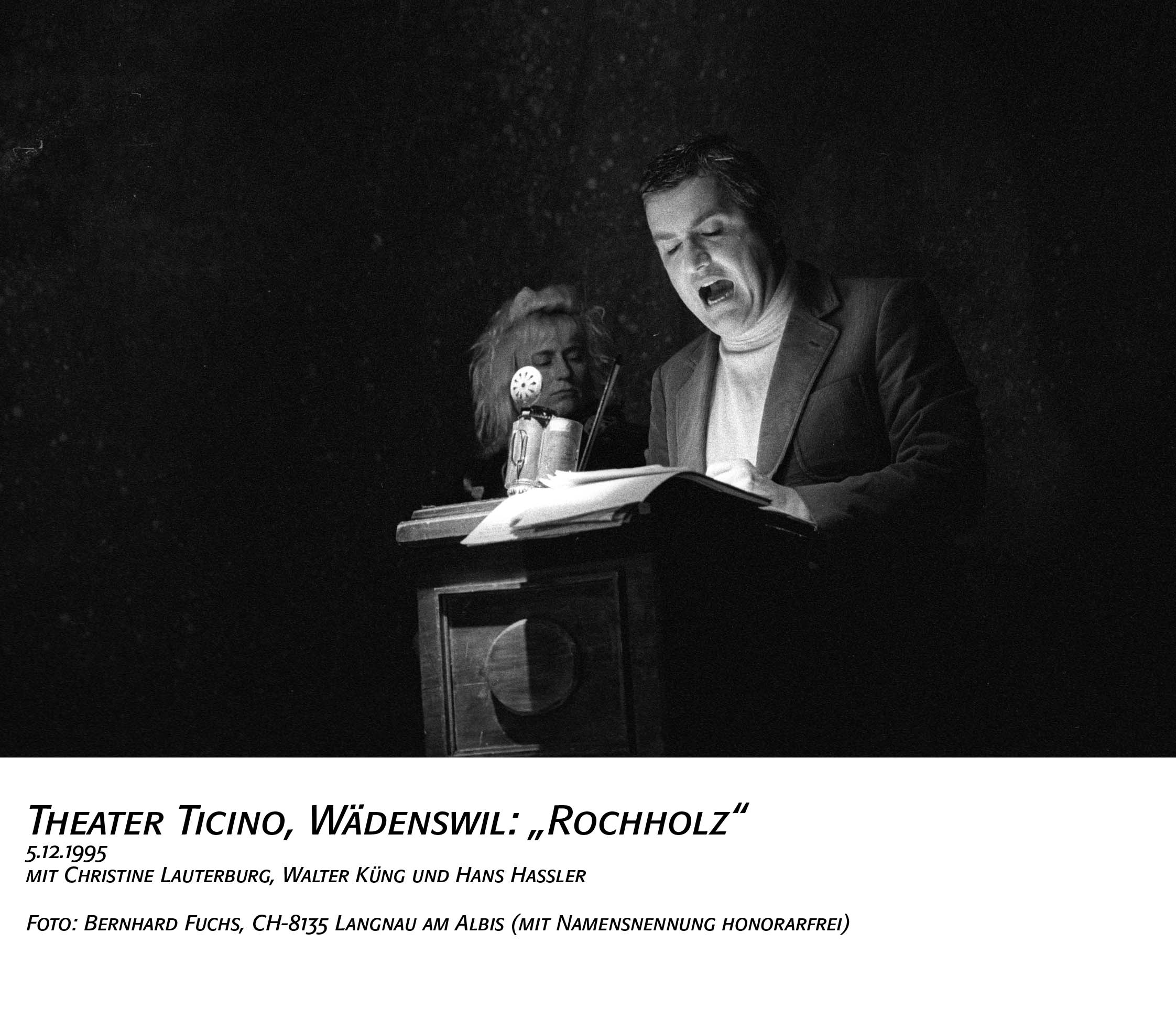 Theater Ticino, Wädenswil: „Rochholz“
5.12.1995
mit Christine Lauterburg, Walter Küng und Hans Hassler

Foto: Bernhard Fuchs, CH-8135 Langnau am Albis (mit Namensnennung honorarfrei)